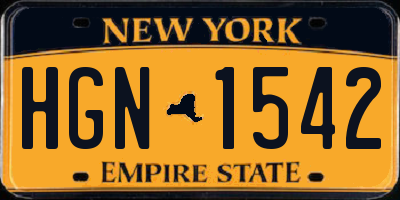 NEW YORK

HGN 1542

EMPIRE STATE